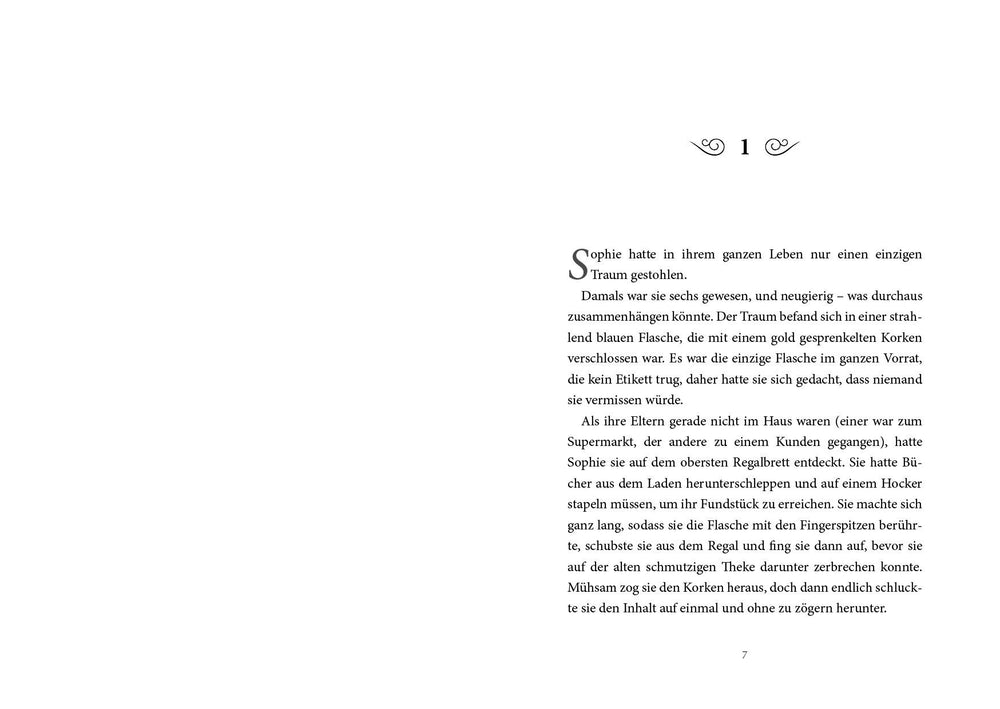 1

Sophie hatte in ihrem ganzen Leben nur einen einzigen Traum gestohlen.

Damals war sie sechs gewesen, und neugierig – was durchaus zusammenhängen könnte. Der Traum befand sich in einer strahlend blauen Flasche, die mit einem gold gesprenkelten Korken verschlossen war. Es war die einzige Flasche im ganzen Vorrat, die kein Etikett trug, daher hatte sie sich gedacht, dass niemand sie vermissen würde.

Als ihre Eltern gerade nicht im Haus waren (einer war zum Supermarkt, der andere zu einem Kunden gegangen), hatte Sophie sie auf dem obersten Regalbrett entdeckt. Sie hatte Bücher aus dem Laden herunterschleppen und auf einem Hocker stapeln müssen, um ihr Fundstück zu erreichen. Sie machte sich ganz lang, sodass sie die Flasche mit den Fingerspitzen berührte, schubste sie aus dem Regal und fing sie dann auf, bevor sie auf der alten schmutzigen Theke darunter zerbrechen konnte. Mühsam zog sie den Korken heraus, doch dann endlich schluckte sie den Inhalt auf einmal und ohne zu zögern herunter.

7